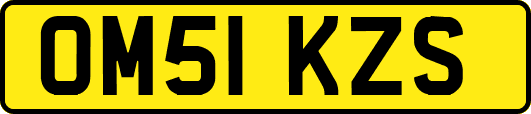 OM51 KZS